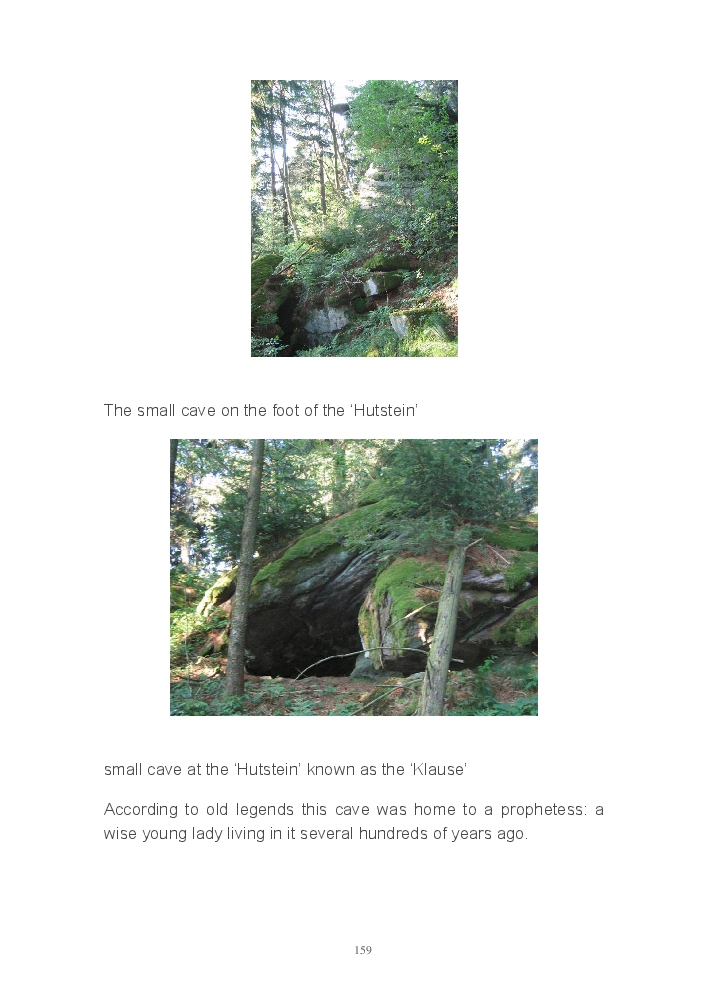 The small cave on the foot of the 'Hutstein'

small cave at the 'Hutstein' known as the 'Klause'

According to old legends this cave was home to a prophetess: a wise young lady living in it several hundreds of years ago.

159